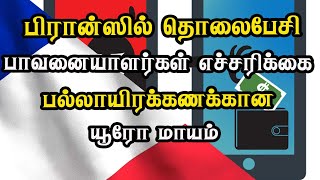 பிரான்ஸில் தொலைபேசி பாவனையாளர்கள் எச்சரிக்கை பல்லாயிரக்கணக்கான யூரோ மாயம்